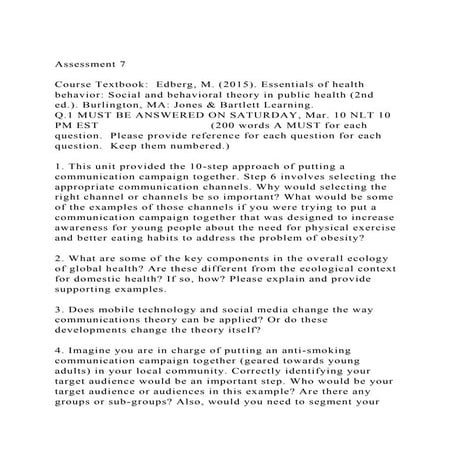 Assessment 7

Course Textbook: Edberg, M. (2015). Essentials of health behavior: Social and behavioral theory in public health (2nd ed.). Burlington, MA: Jones & Bartlett Learning.
Q.1 MUST BE ANSWERED ON SATURDAY, Mar. 10 NLT 10 PM EST (200 words A MUST for each question. Please provide reference for each question for each question. Keep them numbered.)

1. This unit provided the 10-step approach of putting a communication campaign together. Step 6 involves selecting the appropriate communication channels. Why would selecting the right channel or channels be so important? What would be some of the examples of those channels if you were trying to put a communication campaign together that was designed to increase awareness for young people about the need for physical exercise and better eating habits to address the problem of obesity?

2. What are some of the key components in the overall ecology of global health? Are these different from the ecological context for domestic health? If so, how? Please explain and provide supporting examples.

3. Does mobile technology and social media change the way communications theory can be applied? Or do these developments change the theory itself?

4. Imagine you are in charge of putting an anti-smoking communication campaign together (geared towards young adults) in your local community. Correctly identifying your target audience would be an important step. Who would be your target audience or audiences in this example? Are there any groups or sub-groups? Also, would you need to segment your